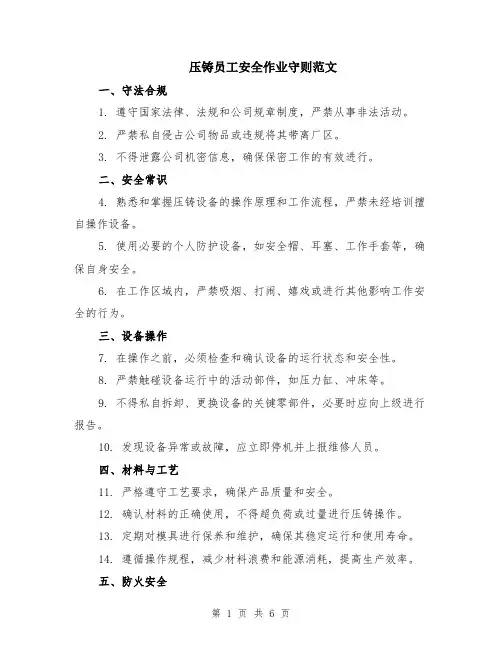 压铸员工安全作业守则范文

一、守法合规

1. 遵守国家法律、法规和公司规章制度，严禁从事非法活动。

2. 严禁私自侵占公司物品或违规将其带离厂区。

3. 不得泄露公司机密信息，确保保密工作的有效进行。

二、安全常识

4. 熟悉和掌握压铸设备的操作原理和工作流程，严禁未经培训擅自操作设备。

5. 使用必要的个人防护设备，如安全帽、耳塞、工作手套等，确保自身安全。

6. 在工作区域内，严禁吸烟、打闹、嬉戏或进行其他影响工作安全的行为。

三、设备操作

7. 在操作之前，必须检查和确认设备的运行状态和安全性。

8. 严禁触碰设备运行中的活动部件，如压力缸、冲床等。

9. 不得私自拆卸、更换设备的关键零部件，必要时应向上级进行报告。

10. 发现设备异常或故障，应立即停机并上报维修人员。

四、材料与工艺

11. 严格遵守工艺要求，确保产品质量和安全。

12. 确认材料的正确使用，不得超负荷或过量进行压铸操作。

13. 定期对模具进行保养和维护，确保其稳定运行和使用寿命。

14. 遵循操作规程，减少材料浪费和能源消耗，提高生产效率。

五、防火安全

第 1 页 共 6 页